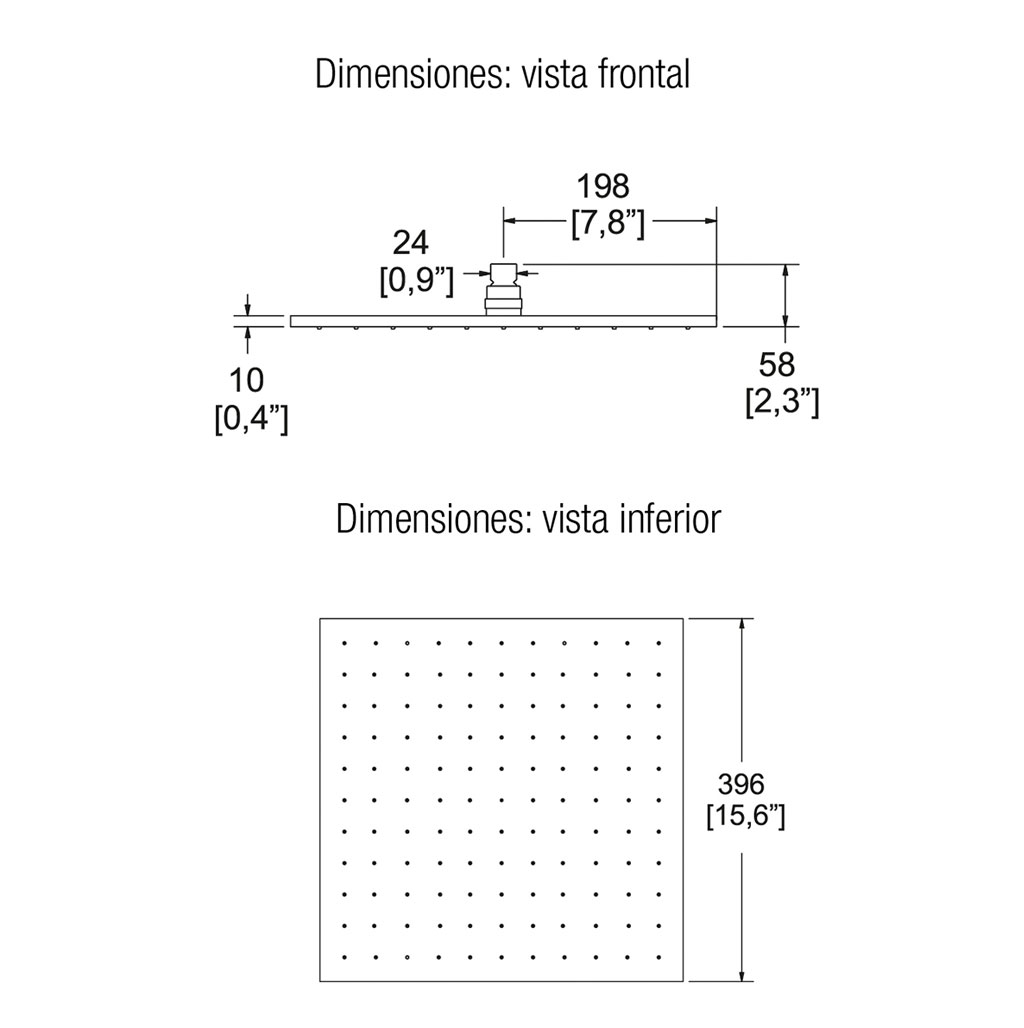 Dimensiones: vista frontal

198
[7,8”]

24
[0,9”]

10
[0,4”]

58
[2,3”]

Dimensiones: vista inferior

396
[15,6”]